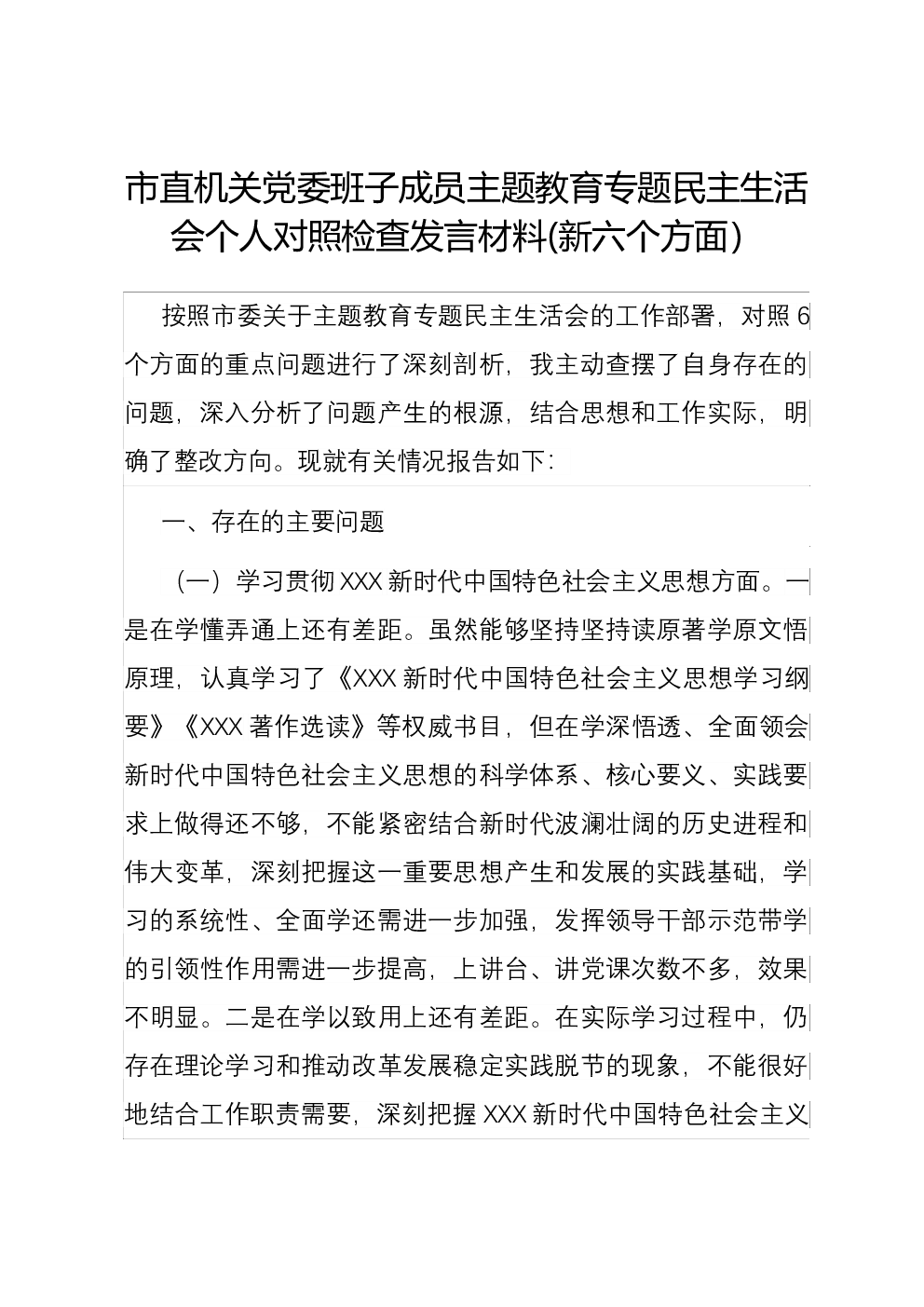 市直机关党委班子成员主题教育专题民主生活会个人对照检查发言材料(新六个方面)

按照市委关于主题教育专题民主生活会的工作部署，对照6个方面的重点问题进行了深刻剖析，我主动查摆了自身存在的问题，深入分析了问题产生的根源，结合思想和工作实际，明确了整改方向。现就有关情况报告如下：

一、存在的主要问题

（一）学习贯彻XXX新时代中国特色社会主义思想方面。一是在学懂弄通上还有差距。虽然能够坚持坚持读原著学原文悟原理，认真学习了《XXX新时代中国特色社会主义思想学习纲要》《XXX著作选读》等权威书目，但在学深悟透、全面领会新时代中国特色社会主义思想的科学体系、核心要义、实践要求上做得还不够，不能紧密结合新时代波澜壮阔的历史进程和伟大变革，深刻把握这一重要思想产生和发展的实践基础，学习的系统性、全面学还需进一步加强，发挥领导干部示范带学的引领性作用需进一步提高，上讲台、讲党课次数不多，效果不明显。二是在学以致用上还有差距。在实际学习过程中，仍存在理论学习和推动改革发展稳定实践脱节的现象，不能很好地结合工作职责需要，深刻把握XXX新时代中国特色社会主义